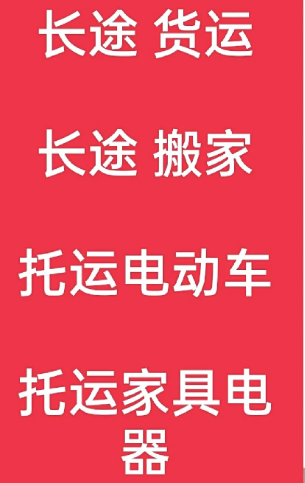 长途 货运

长途 搬家

托运电动车

托运家具电器